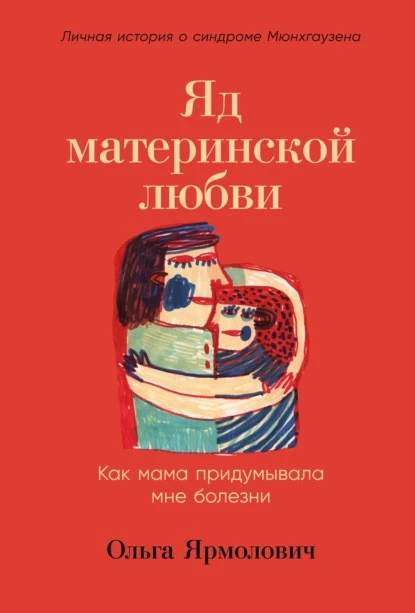 Личная история о синдроме Мюнхгаузена

Яд материнской любви

Как мама придумывала мне болезни

Ольга Ярмолович